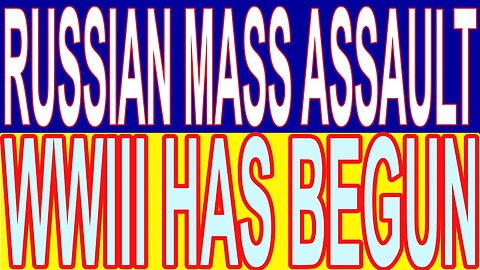 RUSSIAN MASS ASSAULT
WWIII HAS BEGUN